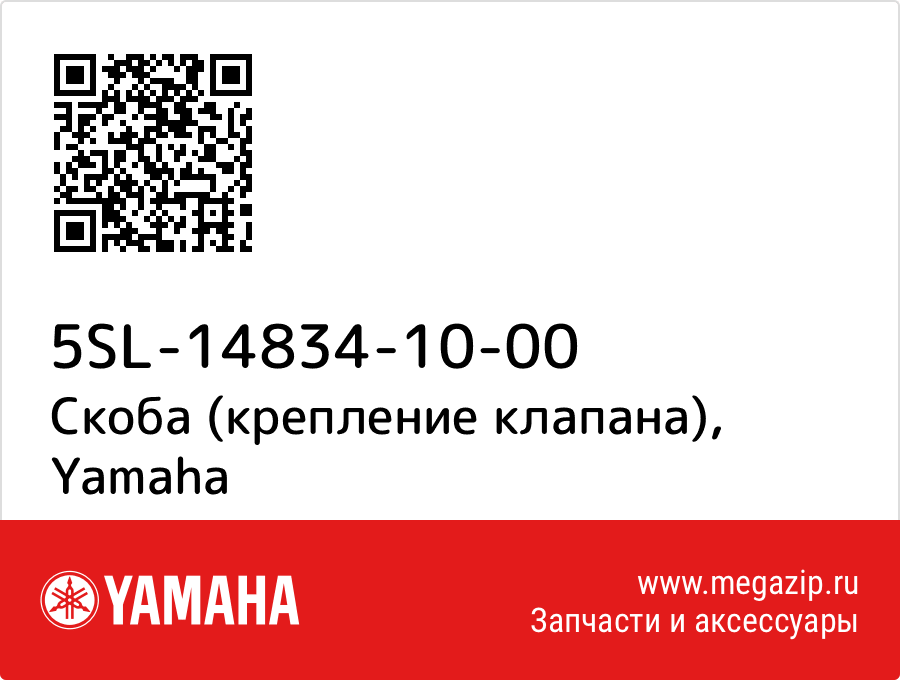 5SL-14834-10-00
Скоба (крепление клапана), Yamaha

YAMAHA

www.megazip.ru
Запчасти и аксессуары